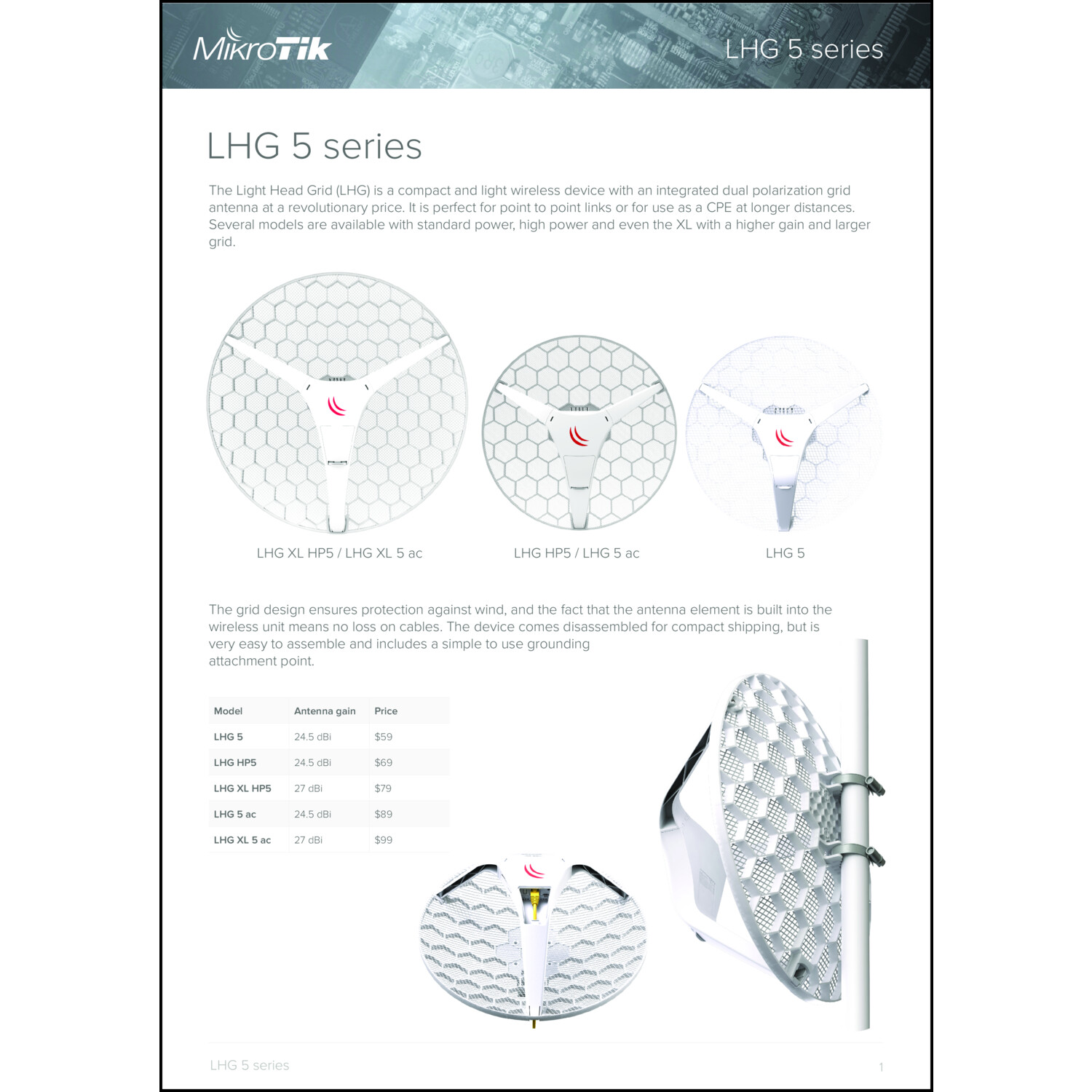 MikroTik

LHG 5 series

LHG 5 series

The Light Head Grid (LHG) is a compact and light wireless device with an integrated dual polarization grid antenna at a revolutionary price. It is perfect for point to point links or for use as a CPE at longer distances. Several models are available with standard power, high power and even the XL with a higher gain and larger grid.

LHG XL HP5 / LHG XL 5 ac

LHG HP5 / LHG 5 ac

LHG 5

The grid design ensures protection against wind, and the fact that the antenna element is built into the wireless unit means no loss on cables. The device comes disassembled for compact shipping, but is very easy to assemble and includes a simple to use grounding attachment point.

| Model | Antenna gain | Price |
|---|---|---|
| LHG 5 | 24.5 dBi | $59 |
| LHG HP5 | 24.5 dBi | $69 |
| LHG XL HP5 | 27 dBi | $79 |
| LHG 5 ac | 24.5 dBi | $89 |
| LHG XL 5 ac | 27 dBi | $99 |

LHG 5 series

1